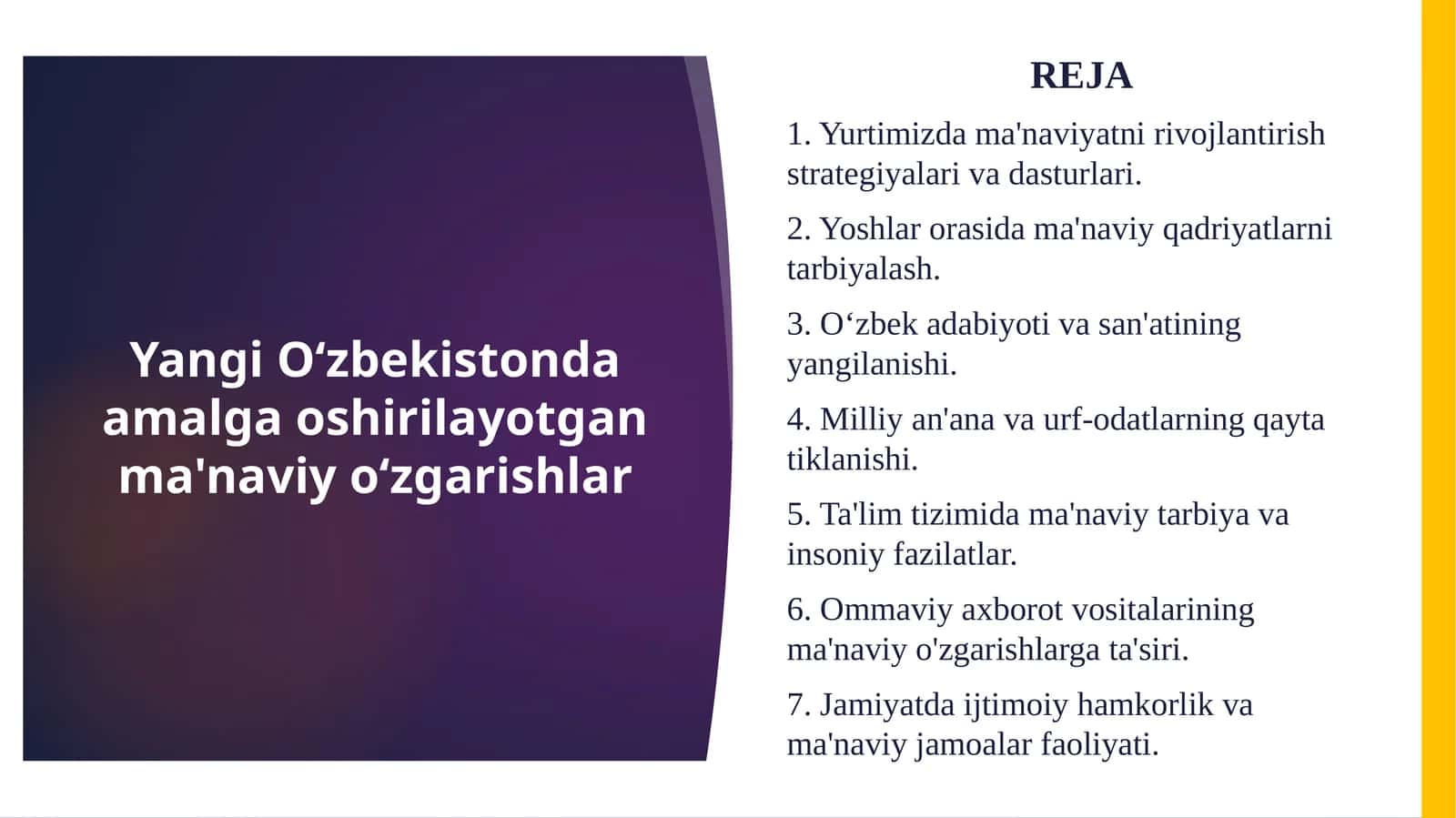 Yangi O‘zbekistonda amalga oshirilayotgan ma'naviy o‘zgarishlar

REJA

1. Yurtimizda ma'naviyatni rivojlantirish strategiyalari va dasturlari.

2. Yoshlar orasida ma'naviy qadriyatlarni tarbiyalash.

3. O‘zbek adabiyoti va san'atining yangilanishi.

4. Milliy an'ana va urf-odatlarning qayta tiklanishi.

5. Ta'lim tizimida ma'naviy tarbiya va insoniy fazilatlar.

6. Ommaviy axborot vositalarining ma'naviy o'zgarishlarga ta'siri.

7. Jamiyatda ijtimoiy hamkorlik va ma'naviy jamoalar faoliyati.